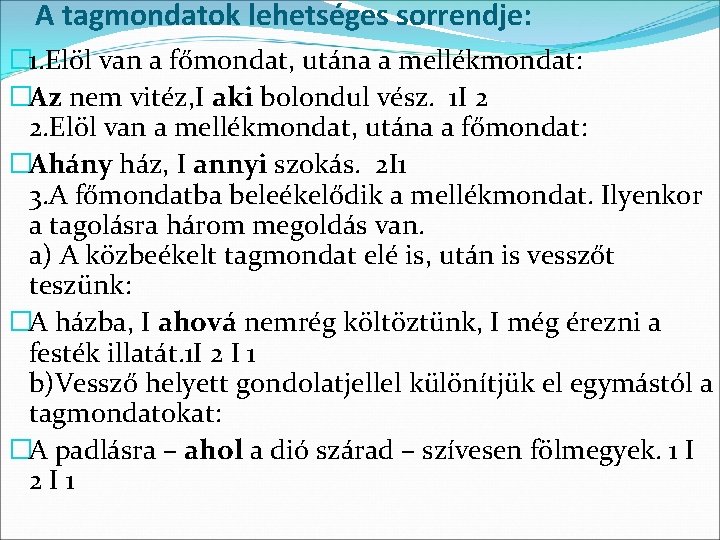 A tagmondatok lehetséges sorrendje:

1.Elöl van a főmondat, utána a mellékmondat:

Az nem vitéz,I aki bolondul vész. 1I 2
2.Elöl van a mellékmondat, utána a főmondat:

Ahány ház, I annyi szokás. 2I1
3.A főmondatba beleékelődik a mellékmondat. Ilyenkor a tagolásra három megoldás van.
a) A közbeékelt tagmondat elé is, után is vesszőt teszünk:

A házba, I ahová nemrég költöztünk, I még érezni a festék illatát.1I 2 I 1
b)Vessző helyett gondolatjellel különítjük el egymástól a tagmondatokat:

A padlásra – ahol a dió szárad – szívesen fölmegyek. 1 I 2 I 1